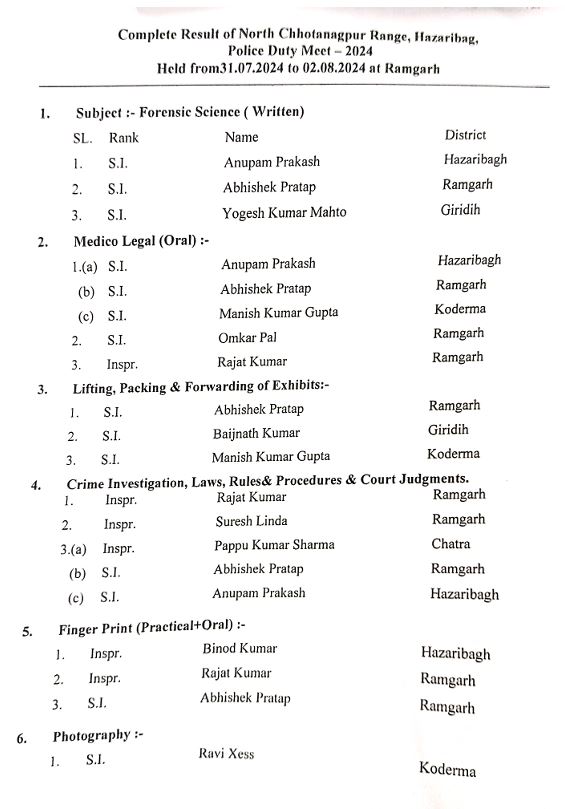 Complete Result of North Chhotanagpur Range, Hazaribag, Police Duty Meet – 2024
Held from31.07.2024 to 02.08.2024 at Ramgarh

1. Subject :- Forensic Science ( Written)

| SL. | Rank | Name | District |
|---|---|---|---|
| 1. | S.I. | Anupam Prakash | Hazaribagh |
| 2. | S.I. | Abhishek Pratap | Ramgarh |
| 3. | S.I. | Yogesh Kumar Mahto | Giridih |

2. Medico Legal (Oral) :-

| | | | |
|---|---|---|---|
| 1.(a) | S.I. | Anupam Prakash | Hazaribagh |
| (b) | S.I. | Abhishek Pratap | Ramgarh |
| (c) | S.I. | Manish Kumar Gupta | Koderma |
| 2. | S.I. | Omkar Pal | Ramgarh |
| 3. | Inspr. | Rajat Kumar | Ramgarh |

3. Lifting, Packing & Forwarding of Exhibits:-

| | | | |
|---|---|---|---|
| 1. | S.I. | Abhishek Pratap | Ramgarh |
| 2. | S.I. | Baijnath Kumar | Giridih |
| 3. | S.I. | Manish Kumar Gupta | Koderma |

4. Crime Investigation, Laws, Rules& Procedures & Court Judgments.

| | | | |
|---|---|---|---|
| 1. | Inspr. | Rajat Kumar | Ramgarh |
| 2. | Inspr. | Suresh Linda | Ramgarh |
| 3.(a) | Inspr. | Pappu Kumar Sharma | Chatra |
| (b) | S.I. | Abhishek Pratap | Ramgarh |
| (c) | S.I. | Anupam Prakash | Hazaribagh |

5. Finger Print (Practical+Oral) :-

| | | | |
|---|---|---|---|
| 1. | Inspr. | Binod Kumar | Hazaribagh |
| 2. | Inspr. | Rajat Kumar | Ramgarh |
| 3. | S.I. | Abhishek Pratap | Ramgarh |

6. Photography :-

| | | | |
|---|---|---|---|
| 1. | S.I. | Ravi Xess | Koderma |